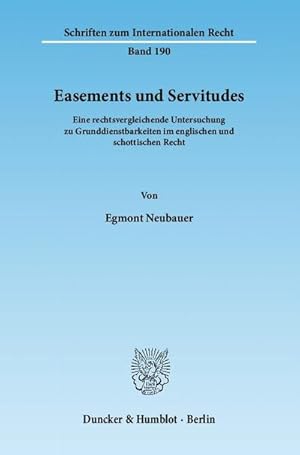 Schriften zum Internationalen Recht

Band 190

Easements und Servitudes

Eine rechtsvergleichende Untersuchung zu Grunddienstbarkeiten im englischen und schottischen Recht

Von

Egmont Neubauer

Duncker & Humblot · Berlin